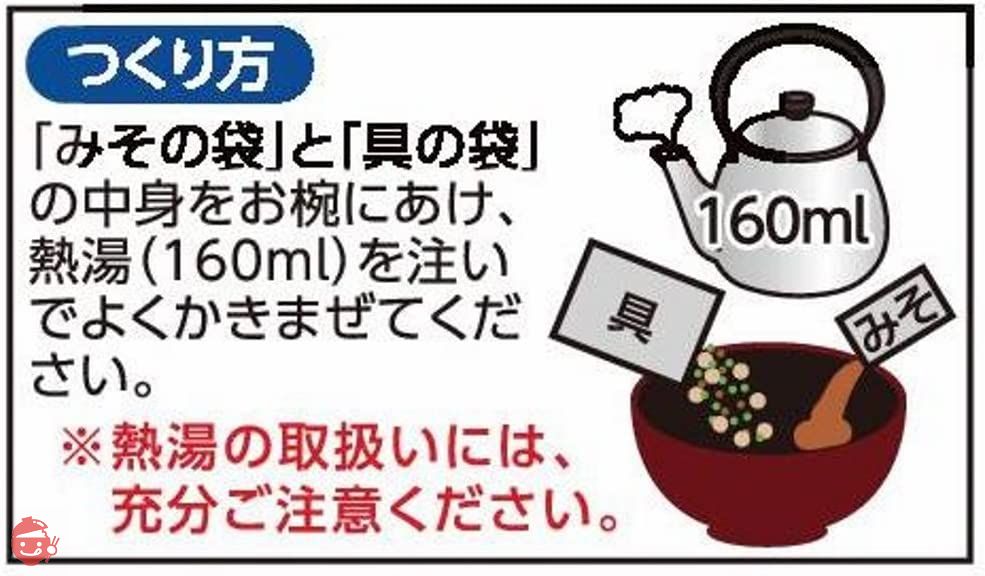 つくり方

「みその袋」と「具の袋」の中身をお椀にあけ、熱湯（160ml）を注いでよくかきまぜてください。

※熱湯の取扱いには、充分ご注意ください。

160ml

具

みそ